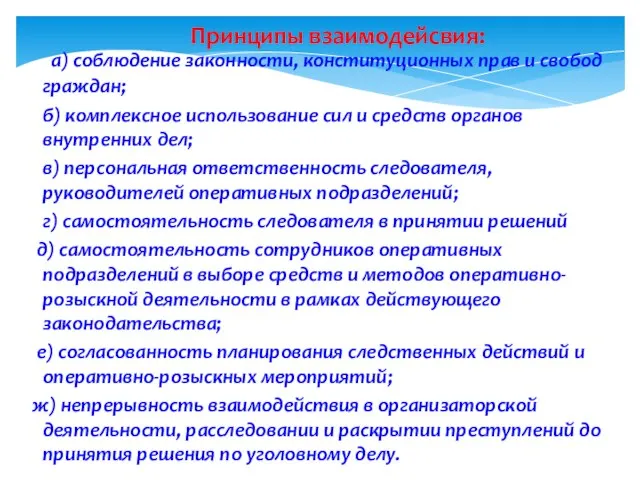 Принципы взаимодейсвия:

а) соблюдение законности, конституционных прав и свобод граждан;

б) комплексное использование сил и средств органов внутренних дел;

в) персональная ответственность следователя, руководителей оперативных подразделений;

г) самостоятельность следователя в принятии решений

д) самостоятельность сотрудников оперативных подразделений в выборе средств и методов оперативно-розыскной деятельности в рамках действующего законодательства;

е) согласованность планирования следственных действий и оперативно-розыскных мероприятий;

ж) непрерывность взаимодействия в организаторской деятельности, расследовании и раскрытии преступлений до принятия решения по уголовному делу.